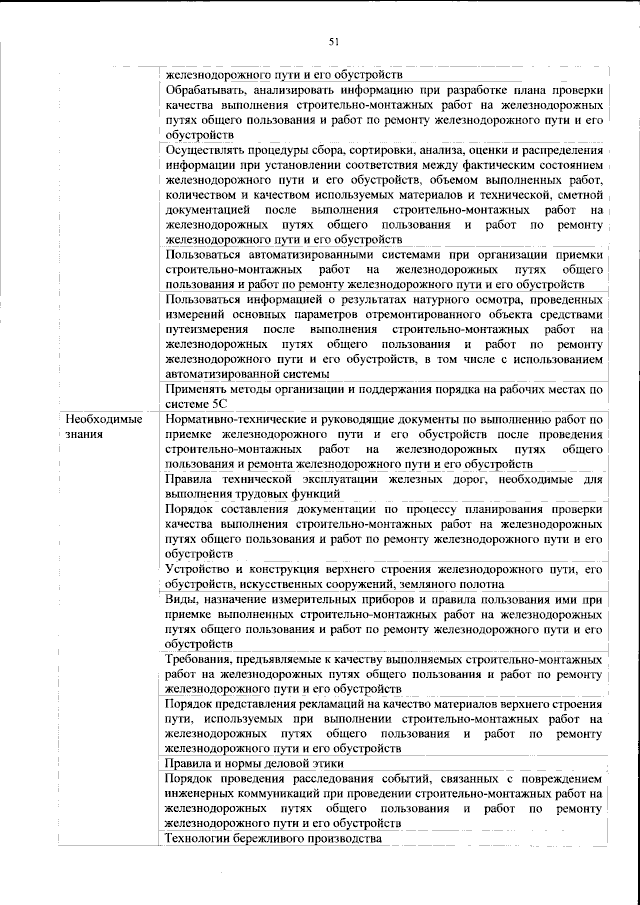 51

| | железнодорожного пути и его обустройств |
|---|---|
| | Обрабатывать, анализировать информацию при разработке плана проверки качества выполнения строительно-монтажных работ на железнодорожных путях общего пользования и работ по ремонту железнодорожного пути и его обустройств |
| | Осуществлять процедуры сбора, сортировки, анализа, оценки и распределения информации при установлении соответствия между фактическим состоянием железнодорожного пути и его обустройств, объемом выполненных работ, количеством и качеством используемых материалов и технической, сметной документацией после выполнения строительно-монтажных работ на железнодорожных путях общего пользования и работ по ремонту железнодорожного пути и его обустройств |
| | Пользоваться автоматизированными системами при организации приемки строительно-монтажных работ на железнодорожных путях общего пользования и работ по ремонту железнодорожного пути и его обустройств |
| | Пользоваться информацией о результатах натурного осмотра, проведенных измерений основных параметров отремонтированного объекта средствами путеизмерения после выполнения строительно-монтажных работ на железнодорожных путях общего пользования и работ по ремонту железнодорожного пути и его обустройств, в том числе с использованием автоматизированной системы |
| | Применять методы организации и поддержания порядка на рабочих местах по системе 5С |
| Необходимые знания | Нормативно-технические и руководящие документы по выполнению работ по приемке железнодорожного пути и его обустройств после проведения строительно-монтажных работ на железнодорожных путях общего пользования и ремонта железнодорожного пути и его обустройств |
| | Правила технической эксплуатации железных дорог, необходимые для выполнения трудовых функций |
| | Порядок составления документации по процессу планирования проверки качества выполнения строительно-монтажных работ на железнодорожных путях общего пользования и работ по ремонту железнодорожного пути и его обустройств |
| | Устройство и конструкция верхнего строения железнодорожного пути, его обустройств, искусственных сооружений, земляного полотна |
| | Виды, назначение измерительных приборов и правила пользования ими при приемке выполненных строительно-монтажных работ на железнодорожных путях общего пользования и работ по ремонту железнодорожного пути и его обустройств |
| | Требования, предъявляемые к качеству выполняемых строительно-монтажных работ на железнодорожных путях общего пользования и работ по ремонту железнодорожного пути и его обустройств |
| | Порядок представления рекламаций на качество материалов верхнего строения пути, используемых при выполнении строительно-монтажных работ на железнодорожных путях общего пользования и работ по ремонту железнодорожного пути и его обустройств |
| | Правила и нормы деловой этики |
| | Порядок проведения расследования событий, связанных с повреждением инженерных коммуникаций при проведении строительно-монтажных работ на железнодорожных путях общего пользования и работ по ремонту железнодорожного пути и его обустройств |
| | Технологии бережливого производства |